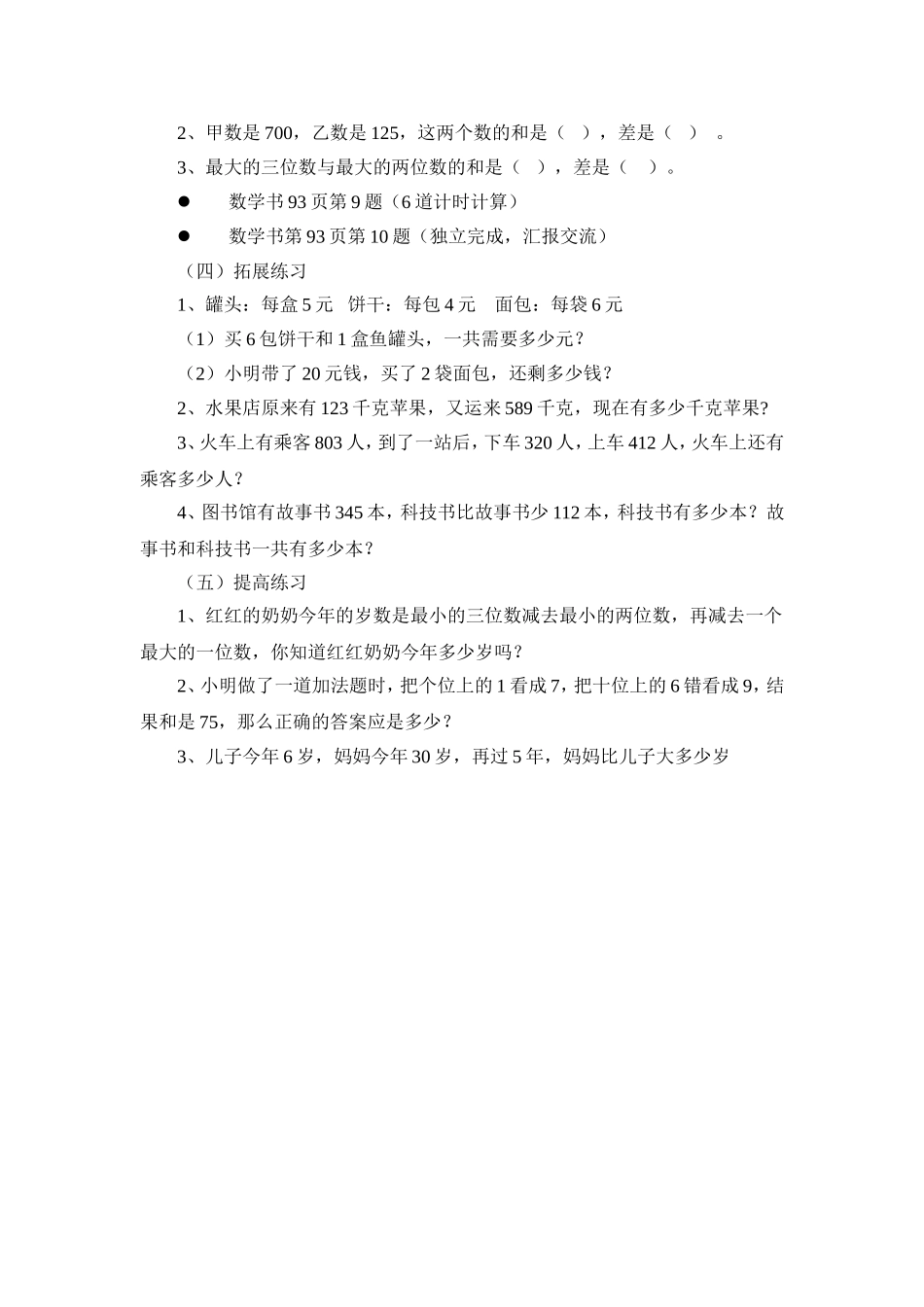 2、甲数是 700，乙数是 125，这两个数的和是（　），差是（　）　。

3、最大的三位数与最大的两位数的和是（　），差是（　）。

● 数学书 93 页第 9 题（6 道计时计算）

● 数学书第 93 页第 10 题（独立完成，汇报交流）

（四）拓展练习

1、罐头：每盒 5 元　饼干：每包 4 元　面包：每袋 6 元

（1）买 6 包饼干和 1 盒鱼罐头，一共需要多少元？

（2）小明带了 20 元钱，买了 2 袋面包，还剩多少钱？

2、水果店原来有 123 千克苹果，又运来 589 千克，现在有多少千克苹果?

3、火车上有乘客 803 人，到了一站后，下车 320 人，上车 412 人，火车上还有乘客多少人？

4、图书馆有故事书 345 本，科技书比故事书少 112 本，科技书有多少本？故事书和科技书一共有多少本？

（五）提高练习

1、红红的奶奶今年的岁数是最小的三位数减去最小的两位数，再减去一个最大的一位数，你知道红红奶奶今年多少岁吗？

2、小明做了一道加法题时，把个位上的 1 看成 7，把十位上的 6 错看成 9，结果和是 75，那么正确的答案应是多少？

3、儿子今年 6 岁，妈妈今年 30 岁，再过 5 年，妈妈比儿子大多少岁